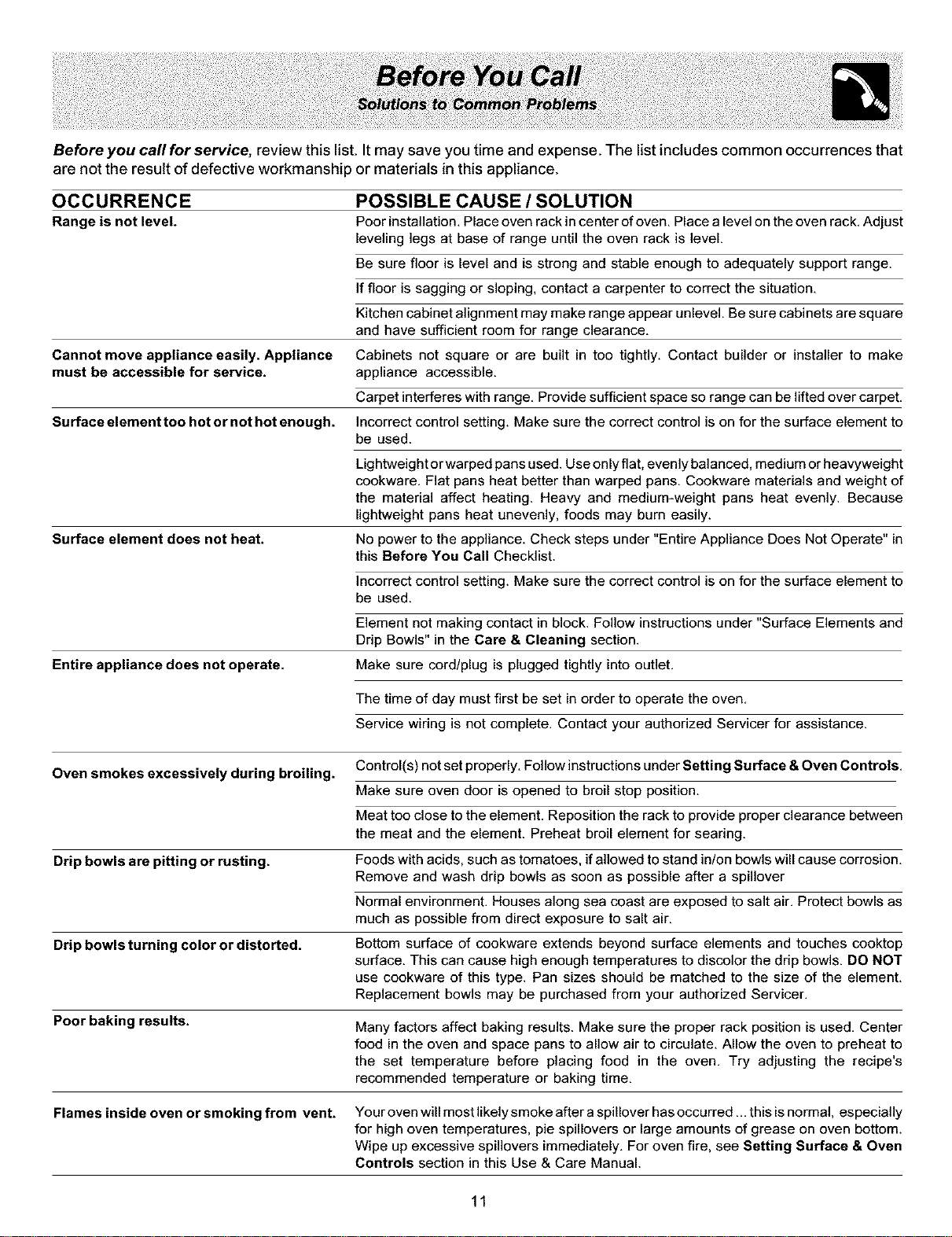 Before You Call
Solutions to Common Problems

Before you call for service, review this list. It may save you time and expense. The list includes common occurrences that are not the result of defective workmanship or materials in this appliance.

| OCCURRENCE | POSSIBLE CAUSE / SOLUTION |
|---|---|
| Range is not level. | Poor installation. Place oven rack in center of oven. Place a level on the oven rack. Adjust leveling legs at base of range until the oven rack is level. |
| | Be sure floor is level and is strong and stable enough to adequately support range. |
| | If floor is sagging or sloping, contact a carpenter to correct the situation. |
| | Kitchen cabinet alignment may make range appear unlevel. Be sure cabinets are square and have sufficient room for range clearance. |
| Cannot move appliance easily. Appliance must be accessible for service. | Cabinets not square or are built in too tightly. Contact builder or installer to make appliance accessible. |
| | Carpet interferes with range. Provide sufficient space so range can be lifted over carpet. |
| Surface element too hot or not hot enough. | Incorrect control setting. Make sure the correct control is on for the surface element to be used. |
| | Lightweight or warped pans used. Use only flat, evenly balanced, medium or heavyweight cookware. Flat pans heat better than warped pans. Cookware materials and weight of the material affect heating. Heavy and medium-weight pans heat evenly. Because lightweight pans heat unevenly, foods may burn easily. |
| Surface element does not heat. | No power to the appliance. Check steps under "Entire Appliance Does Not Operate" in this Before You Call Checklist. |
| | Incorrect control setting. Make sure the correct control is on for the surface element to be used. |
| | Element not making contact in block. Follow instructions under "Surface Elements and Drip Bowls" in the Care & Cleaning section. |
| Entire appliance does not operate. | Make sure cord/plug is plugged tightly into outlet. |
| | The time of day must first be set in order to operate the oven. |
| | Service wiring is not complete. Contact your authorized Servicer for assistance. |
| Oven smokes excessively during broiling. | Control(s) not set properly. Follow instructions under Setting Surface & Oven Controls. |
| | Make sure oven door is opened to broil stop position. |
| | Meat too close to the element. Reposition the rack to provide proper clearance between the meat and the element. Preheat broil element for searing. |
| Drip bowls are pitting or rusting. | Foods with acids, such as tomatoes, if allowed to stand in/on bowls will cause corrosion. Remove and wash drip bowls as soon as possible after a spillover |
| | Normal environment. Houses along sea coast are exposed to salt air. Protect bowls as much as possible from direct exposure to salt air. |
| Drip bowls turning color or distorted. | Bottom surface of cookware extends beyond surface elements and touches cooktop surface. This can cause high enough temperatures to discolor the drip bowls. DO NOT use cookware of this type. Pan sizes should be matched to the size of the element. Replacement bowls may be purchased from your authorized Servicer. |
| Poor baking results. | Many factors affect baking results. Make sure the proper rack position is used. Center food in the oven and space pans to allow air to circulate. Allow the oven to preheat to the set temperature before placing food in the oven. Try adjusting the recipe's recommended temperature or baking time. |
| Flames inside oven or smoking from vent. | Your oven will most likely smoke after a spillover has occurred ... this is normal, especially for high oven temperatures, pie spillovers or large amounts of grease on oven bottom. Wipe up excessive spillovers immediately. For oven fire, see Setting Surface & Oven Controls section in this Use & Care Manual. |

11